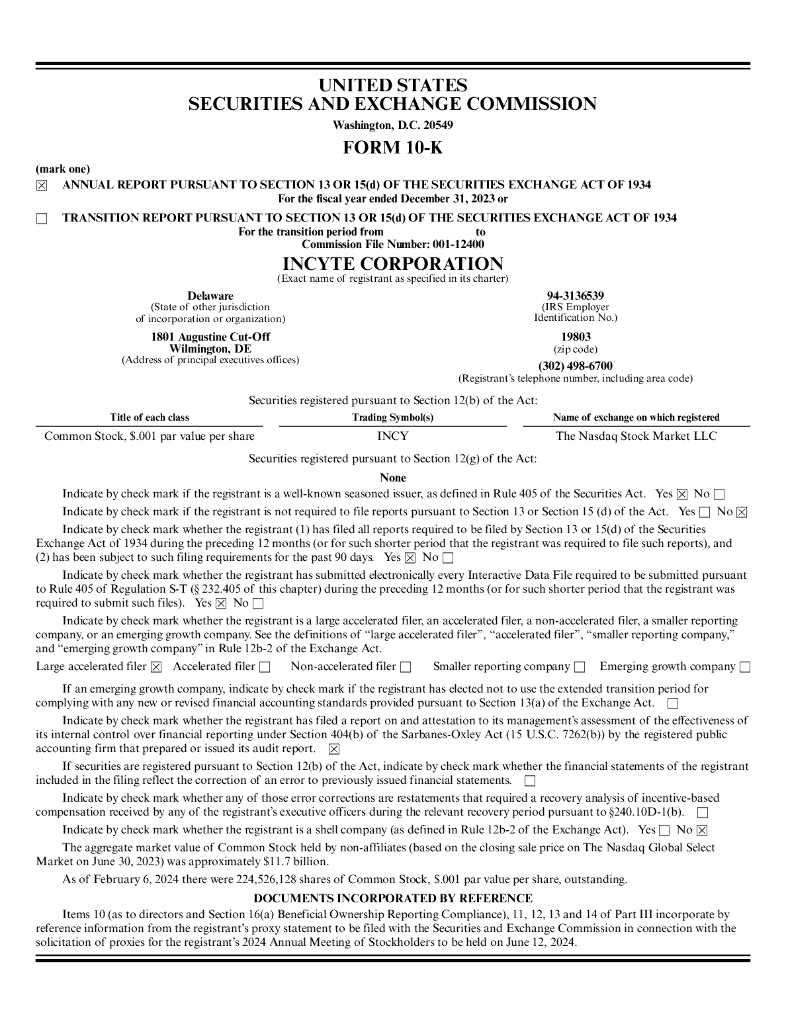 UNITED STATES
SECURITIES AND EXCHANGE COMMISSION
Washington, D.C. 20549

FORM 10-K

(mark one)
☒ ANNUAL REPORT PURSUANT TO SECTION 13 OR 15(d) OF THE SECURITIES EXCHANGE ACT OF 1934
For the fiscal year ended December 31, 2023 or

☐ TRANSITION REPORT PURSUANT TO SECTION 13 OR 15(d) OF THE SECURITIES EXCHANGE ACT OF 1934
For the transition period from to
Commission File Number: 001-12400

INCYTE CORPORATION
(Exact name of registrant as specified in its charter)

Delaware
(State of other jurisdiction of incorporation or organization)

94-3136539
(IRS Employer Identification No.)

1801 Augustine Cut-Off
Wilmington, DE
(Address of principal executives offices)

19803
(zip code)

(302) 498-6700
(Registrant's telephone number, including area code)

Securities registered pursuant to Section 12(b) of the Act:

| Title of each class | Trading Symbol(s) | Name of exchange on which registered |
|---|---|---|
| Common Stock, $.001 par value per share | INCY | The Nasdaq Stock Market LLC |

Securities registered pursuant to Section 12(g) of the Act:
None

Indicate by check mark if the registrant is a well-known seasoned issuer, as defined in Rule 405 of the Securities Act. Yes ☒ No ☐

Indicate by check mark if the registrant is not required to file reports pursuant to Section 13 or Section 15 (d) of the Act. Yes ☐ No ☒

Indicate by check mark whether the registrant (1) has filed all reports required to be filed by Section 13 or 15(d) of the Securities Exchange Act of 1934 during the preceding 12 months (or for such shorter period that the registrant was required to file such reports), and (2) has been subject to such filing requirements for the past 90 days. Yes ☒ No ☐

Indicate by check mark whether the registrant has submitted electronically every Interactive Data File required to be submitted pursuant to Rule 405 of Regulation S-T (§ 232.405 of this chapter) during the preceding 12 months (or for such shorter period that the registrant was required to submit such files). Yes ☒ No ☐

Indicate by check mark whether the registrant is a large accelerated filer, an accelerated filer, a non-accelerated filer, a smaller reporting company, or an emerging growth company. See the definitions of "large accelerated filer", "accelerated filer", "smaller reporting company," and "emerging growth company" in Rule 12b-2 of the Exchange Act.
Large accelerated filer ☒ Accelerated filer ☐ Non-accelerated filer ☐ Smaller reporting company ☐ Emerging growth company ☐

If an emerging growth company, indicate by check mark if the registrant has elected not to use the extended transition period for complying with any new or revised financial accounting standards provided pursuant to Section 13(a) of the Exchange Act. ☐

Indicate by check mark whether the registrant has filed a report on and attestation to its management's assessment of the effectiveness of its internal control over financial reporting under Section 404(b) of the Sarbanes-Oxley Act (15 U.S.C. 7262(b)) by the registered public accounting firm that prepared or issued its audit report. ☒

If securities are registered pursuant to Section 12(b) of the Act, indicate by check mark whether the financial statements of the registrant included in the filing reflect the correction of an error to previously issued financial statements. ☐

Indicate by check mark whether any of those error corrections are restatements that required a recovery analysis of incentive-based compensation received by any of the registrant's executive officers during the relevant recovery period pursuant to §240.10D-1(b). ☐

Indicate by check mark whether the registrant is a shell company (as defined in Rule 12b-2 of the Exchange Act). Yes ☐ No ☒

The aggregate market value of Common Stock held by non-affiliates (based on the closing sale price on The Nasdaq Global Select Market on June 30, 2023) was approximately $11.7 billion.

As of February 6, 2024 there were 224,526,128 shares of Common Stock, $.001 par value per share, outstanding.

DOCUMENTS INCORPORATED BY REFERENCE

Items 10 (as to directors and Section 16(a) Beneficial Ownership Reporting Compliance), 11, 12, 13 and 14 of Part III incorporate by reference information from the registrant's proxy statement to be filed with the Securities and Exchange Commission in connection with the solicitation of proxies for the registrant's 2024 Annual Meeting of Stockholders to be held on June 12, 2024.